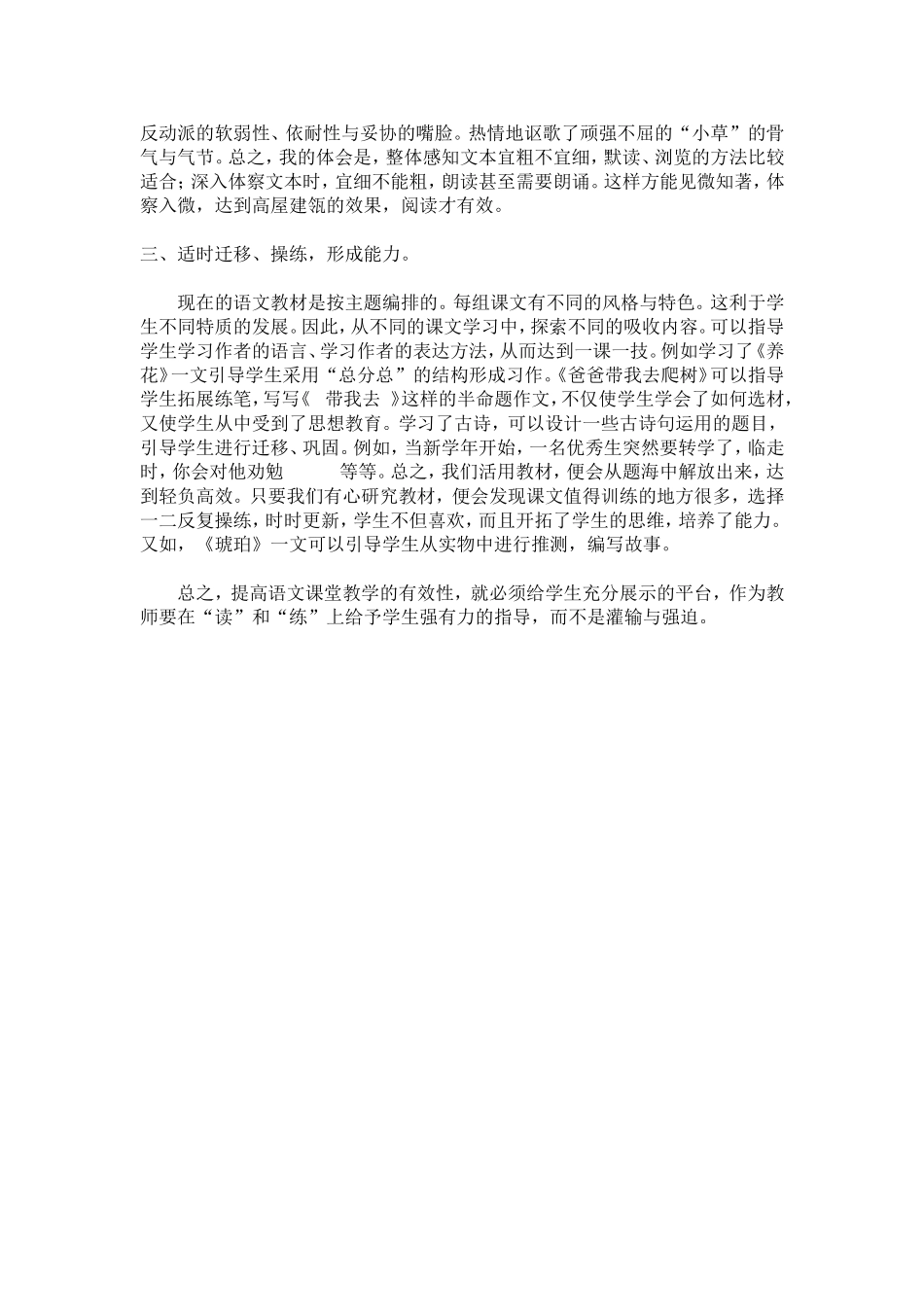 反动派的软弱性、依耐性与妥协的嘴脸。热情地讴歌了顽强不屈的“小草”的骨气与气节。总之，我的体会是，整体感知文本宜粗不宜细，默读、浏览的方法比较适合；深入体察文本时，宜细不能粗，朗读甚至需要朗诵。这样方能见微知著，体察入微，达到高屋建瓴的效果，阅读才有效。

三、适时迁移、操练，形成能力。

现在的语文教材是按主题编排的。每组课文有不同的风格与特色。这利于学生不同特质的发展。因此，从不同的课文学习中，探索不同的吸收内容。可以指导学生学习作者的语言、学习作者的表达方法，从而达到一课一技。例如学习了《养花》一文引导学生采用“总分总”的结构形成习作。《爸爸带我去爬树》可以指导学生拓展练笔，写写《 带我去 》这样的半命题作文，不仅使学生学会了如何选材，又使学生从中受到了思想教育。学习了古诗，可以设计一些古诗句运用的题目，引导学生进行迁移、巩固。例如，当新学年开始，一名优秀生突然要转学了，临走时，你会对他劝勉 等等。总之，我们活用教材，便会从题海中解放出来，达到轻负高效。只要我们有心研究教材，便会发现课文值得训练的地方很多，选择一二反复操练，时时更新，学生不但喜欢，而且开拓了学生的思维，培养了能力。又如，《琥珀》一文可以引导学生从实物中进行推测，编写故事。

总之，提高语文课堂教学的有效性，就必须给学生充分展示的平台，作为教师要在“读”和“练”上给予学生强有力的指导，而不是灌输与强迫。